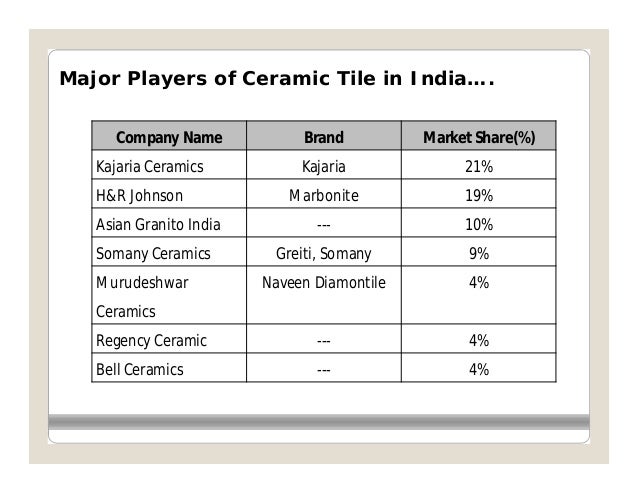 Major Players of Ceramic Tile in India….

| Company Name | Brand | Market Share(%) |
|---|---|---|
| Kajaria Ceramics | Kajaria | 21% |
| H&R Johnson | Marbonite | 19% |
| Asian Granito India | --- | 10% |
| Somany Ceramics | Greiti, Somany | 9% |
| Murudeshwar Ceramics | Naveen Diamontile | 4% |
| Regency Ceramic | --- | 4% |
| Bell Ceramics | --- | 4% |